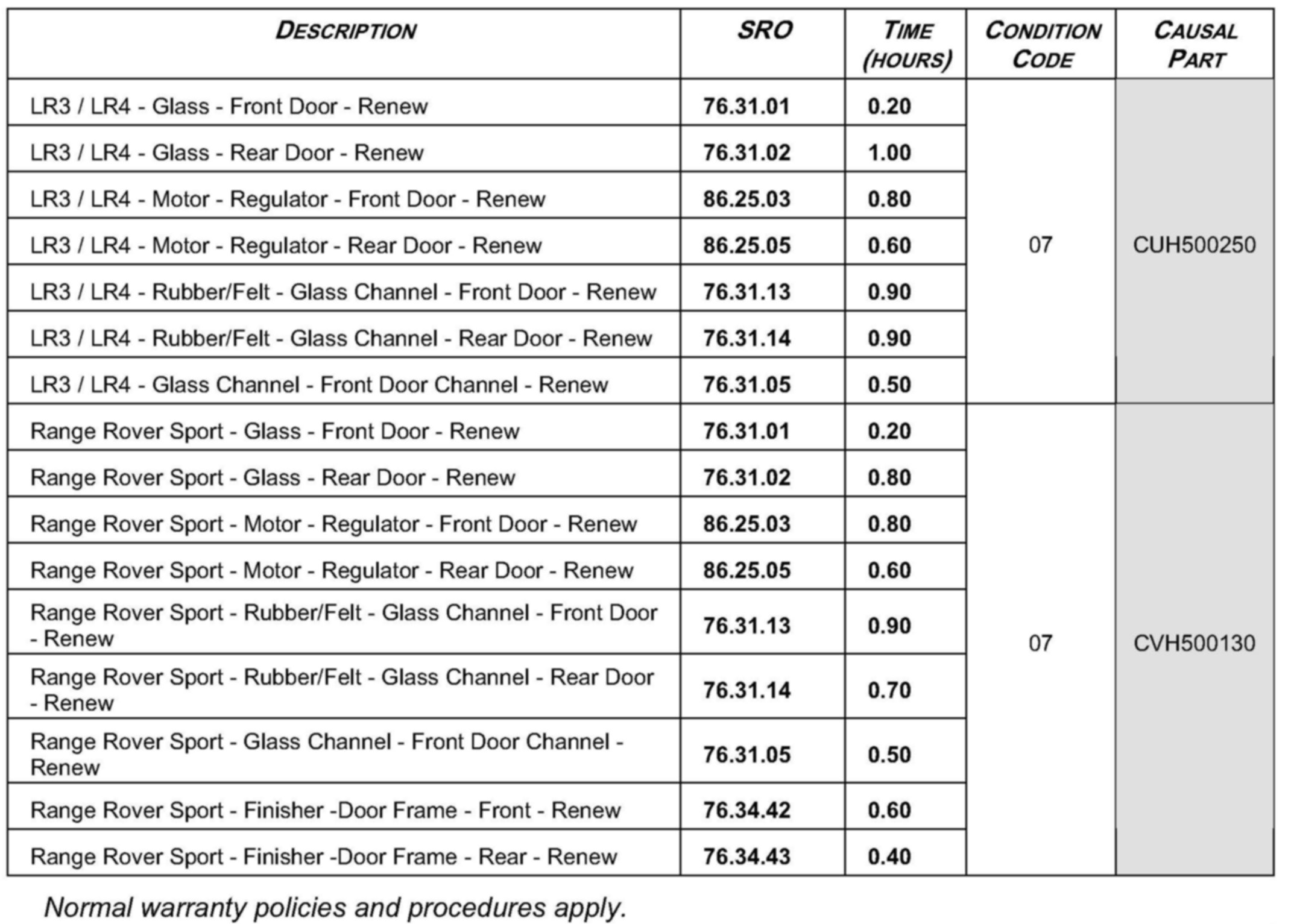 | DESCRIPTION | SRO | TIME (HOURS) | CONDITION CODE | CAUSAL PART |
|---|---|---|---|---|
| LR3 / LR4 - Glass - Front Door - Renew | 76.31.01 | 0.20 | 07 | CUH500250 |
| LR3 / LR4 - Glass - Rear Door - Renew | 76.31.02 | 1.00 | | |
| LR3 / LR4 - Motor - Regulator - Front Door - Renew | 86.25.03 | 0.80 | | |
| LR3 / LR4 - Motor - Regulator - Rear Door - Renew | 86.25.05 | 0.60 | | |
| LR3 / LR4 - Rubber/Felt - Glass Channel - Front Door - Renew | 76.31.13 | 0.90 | | |
| LR3 / LR4 - Rubber/Felt - Glass Channel - Rear Door - Renew | 76.31.14 | 0.90 | | |
| LR3 / LR4 - Glass Channel - Front Door Channel - Renew | 76.31.05 | 0.50 | | |
| Range Rover Sport - Glass - Front Door - Renew | 76.31.01 | 0.20 | 07 | CVH500130 |
| Range Rover Sport - Glass - Rear Door - Renew | 76.31.02 | 0.80 | | |
| Range Rover Sport - Motor - Regulator - Front Door - Renew | 86.25.03 | 0.80 | | |
| Range Rover Sport - Motor - Regulator - Rear Door - Renew | 86.25.05 | 0.60 | | |
| Range Rover Sport - Rubber/Felt - Glass Channel - Front Door - Renew | 76.31.13 | 0.90 | | |
| Range Rover Sport - Rubber/Felt - Glass Channel - Rear Door - Renew | 76.31.14 | 0.70 | | |
| Range Rover Sport - Glass Channel - Front Door Channel - Renew | 76.31.05 | 0.50 | | |
| Range Rover Sport - Finisher -Door Frame - Front - Renew | 76.34.42 | 0.60 | | |
| Range Rover Sport - Finisher -Door Frame - Rear - Renew | 76.34.43 | 0.40 | | |

Normal warranty policies and procedures apply.